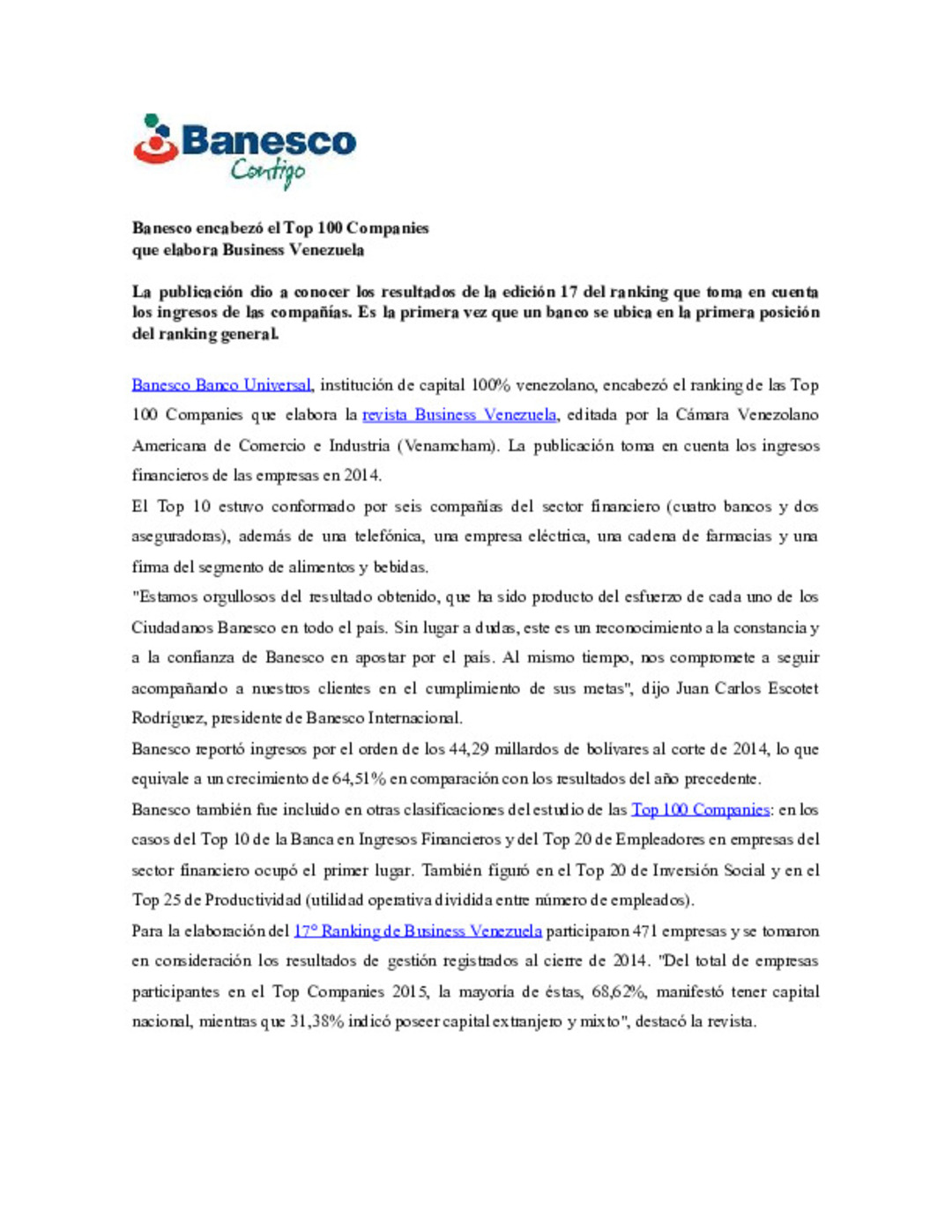 Banesco
Contigo

Banesco encabezó el Top 100 Companies
que elabora Business Venezuela

La publicación dio a conocer los resultados de la edición 17 del ranking que toma en cuenta los ingresos de las compañías. Es la primera vez que un banco se ubica en la primera posición del ranking general.

Banesco Banco Universal, institución de capital 100% venezolano, encabezó el ranking de las Top 100 Companies que elabora la revista Business Venezuela, editada por la Cámara Venezolano Americana de Comercio e Industria (Venamcham). La publicación toma en cuenta los ingresos financieros de las empresas en 2014.

El Top 10 estuvo conformado por seis compañías del sector financiero (cuatro bancos y dos aseguradoras), además de una telefónica, una empresa eléctrica, una cadena de farmacias y una firma del segmento de alimentos y bebidas.

"Estamos orgullosos del resultado obtenido, que ha sido producto del esfuerzo de cada uno de los Ciudadanos Banesco en todo el país. Sin lugar a dudas, este es un reconocimiento a la constancia y a la confianza de Banesco en apostar por el país. Al mismo tiempo, nos compromete a seguir acompañando a nuestros clientes en el cumplimiento de sus metas", dijo Juan Carlos Escotet Rodríguez, presidente de Banesco Internacional.

Banesco reportó ingresos por el orden de los 44,29 millardos de bolívares al corte de 2014, lo que equivale a un crecimiento de 64,51% en comparación con los resultados del año precedente.

Banesco también fue incluido en otras clasificaciones del estudio de las Top 100 Companies: en los casos del Top 10 de la Banca en Ingresos Financieros y del Top 20 de Empleadores en empresas del sector financiero ocupó el primer lugar. También figuró en el Top 20 de Inversión Social y en el Top 25 de Productividad (utilidad operativa dividida entre número de empleados).

Para la elaboración del 17° Ranking de Business Venezuela participaron 471 empresas y se tomaron en consideración los resultados de gestión registrados al cierre de 2014. "Del total de empresas participantes en el Top Companies 2015, la mayoría de éstas, 68,62%, manifestó tener capital nacional, mientras que 31,38% indicó poseer capital extranjero y mixto", destacó la revista.